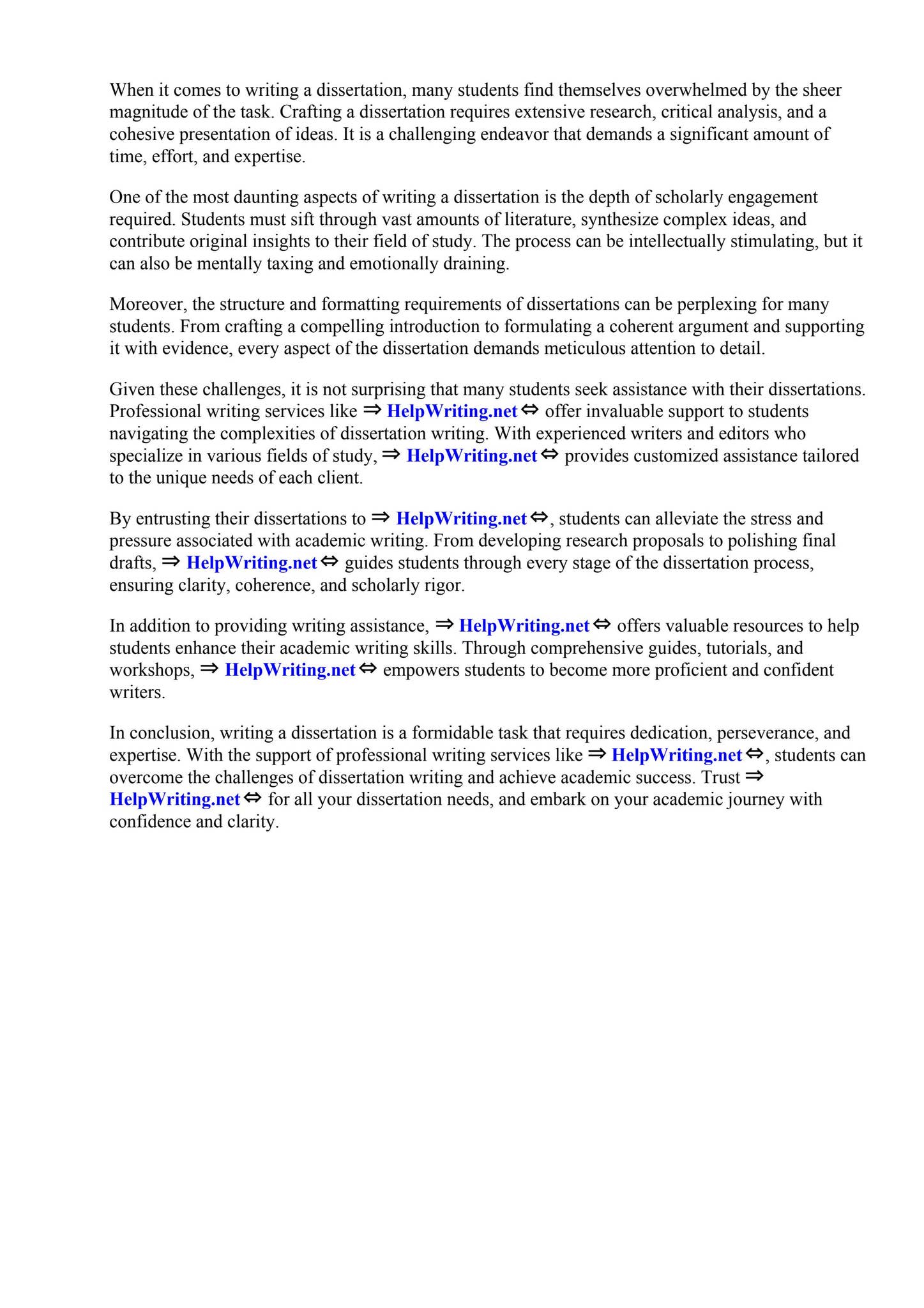 When it comes to writing a dissertation, many students find themselves overwhelmed by the sheer magnitude of the task. Crafting a dissertation requires extensive research, critical analysis, and a cohesive presentation of ideas. It is a challenging endeavor that demands a significant amount of time, effort, and expertise.

One of the most daunting aspects of writing a dissertation is the depth of scholarly engagement required. Students must sift through vast amounts of literature, synthesize complex ideas, and contribute original insights to their field of study. The process can be intellectually stimulating, but it can also be mentally taxing and emotionally draining.

Moreover, the structure and formatting requirements of dissertations can be perplexing for many students. From crafting a compelling introduction to formulating a coherent argument and supporting it with evidence, every aspect of the dissertation demands meticulous attention to detail.

Given these challenges, it is not surprising that many students seek assistance with their dissertations. Professional writing services like ⇒ HelpWriting.net ⇔ offer invaluable support to students navigating the complexities of dissertation writing. With experienced writers and editors who specialize in various fields of study, ⇒ HelpWriting.net ⇔ provides customized assistance tailored to the unique needs of each client.

By entrusting their dissertations to ⇒ HelpWriting.net ⇔, students can alleviate the stress and pressure associated with academic writing. From developing research proposals to polishing final drafts, ⇒ HelpWriting.net ⇔ guides students through every stage of the dissertation process, ensuring clarity, coherence, and scholarly rigor.

In addition to providing writing assistance, ⇒ HelpWriting.net ⇔ offers valuable resources to help students enhance their academic writing skills. Through comprehensive guides, tutorials, and workshops, ⇒ HelpWriting.net ⇔ empowers students to become more proficient and confident writers.

In conclusion, writing a dissertation is a formidable task that requires dedication, perseverance, and expertise. With the support of professional writing services like ⇒ HelpWriting.net ⇔, students can overcome the challenges of dissertation writing and achieve academic success. Trust ⇒ HelpWriting.net ⇔ for all your dissertation needs, and embark on your academic journey with confidence and clarity.